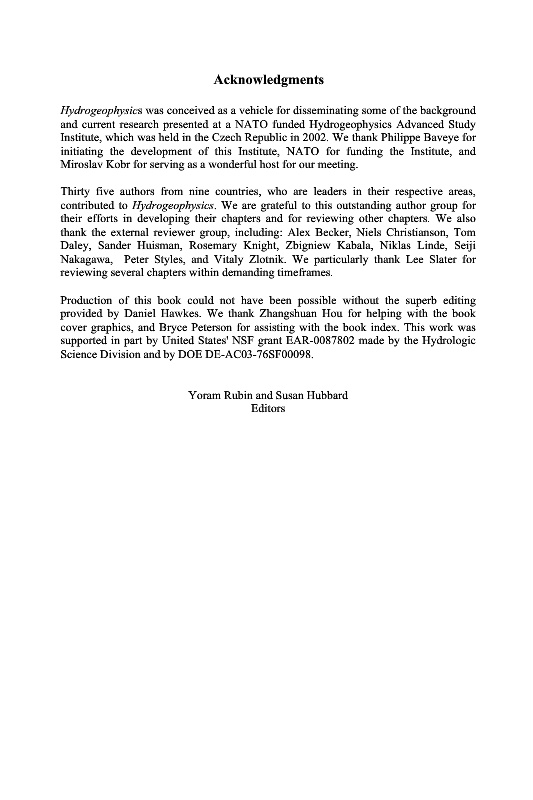 Acknowledgments

Hydrogeophysics was conceived as a vehicle for disseminating some of the background and current research presented at a NATO funded Hydrogeophysics Advanced Study Institute, which was held in the Czech Republic in 2002. We thank Philippe Baveye for initiating the development of this Institute, NATO for funding the Institute, and Miroslav Kobr for serving as a wonderful host for our meeting.

Thirty five authors from nine countries, who are leaders in their respective areas, contributed to Hydrogeophysics. We are grateful to this outstanding author group for their efforts in developing their chapters and for reviewing other chapters. We also thank the external reviewer group, including: Alex Becker, Niels Christianson, Tom Daley, Sander Huisman, Rosemary Knight, Zbigniew Kabala, Niklas Linde, Seiji Nakagawa, Peter Styles, and Vitaly Zlotnik. We particularly thank Lee Slater for reviewing several chapters within demanding timeframes.

Production of this book could not have been possible without the superb editing provided by Daniel Hawkes. We thank Zhangshuan Hou for helping with the book cover graphics, and Bryce Peterson for assisting with the book index. This work was supported in part by United States' NSF grant EAR-0087802 made by the Hydrologic Science Division and by DOE DE-AC03-76SF00098.

Yoram Rubin and Susan Hubbard
Editors